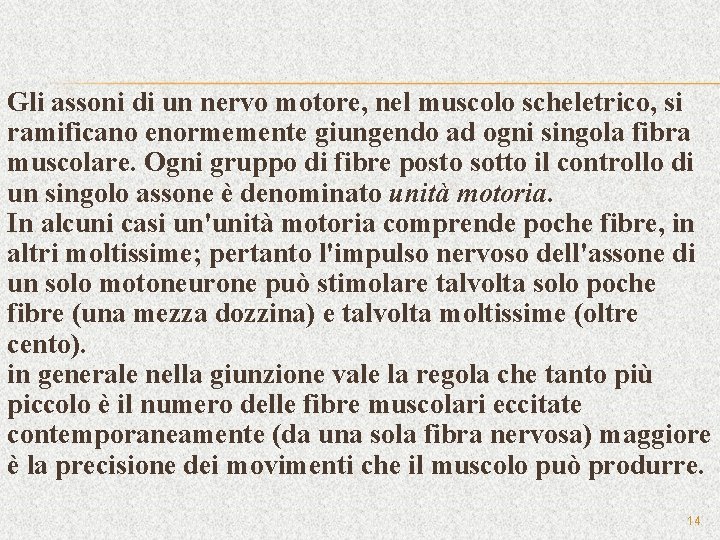 Gli assoni di un nervo motore, nel muscolo scheletrico, si ramificano enormemente giungendo ad ogni singola fibra muscolare. Ogni gruppo di fibre posto sotto il controllo di un singolo assone è denominato unità motoria.
In alcuni casi un'unità motoria comprende poche fibre, in altri moltissime; pertanto l'impulso nervoso dell'assone di un solo motoneurone può stimolare talvolta solo poche fibre (una mezza dozzina) e talvolta moltissime (oltre cento).
in generale nella giunzione vale la regola che tanto più piccolo è il numero delle fibre muscolari eccitate contemporaneamente (da una sola fibra nervosa) maggiore è la precisione dei movimenti che il muscolo può produrre.

14